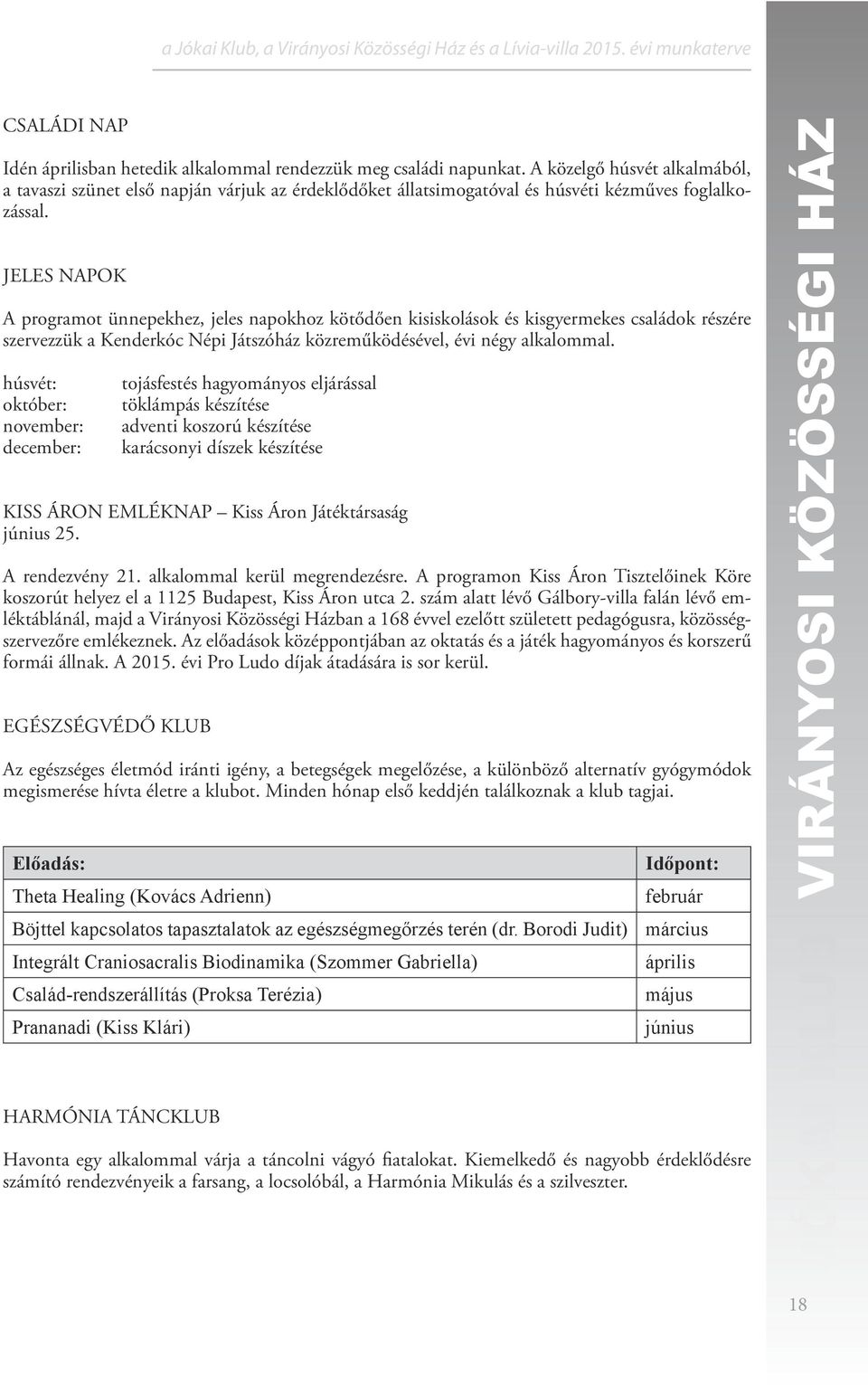 a Jókai Klub, a Virányosi Közösségi Ház és a Lívia-villa 2015. évi munkaterve

CSALÁDI NAP

Idén áprilisban hetedik alkalommal rendezzük meg családi napunkat. A közelgő húsvét alkalmából, a tavaszi szünet első napján várjuk az érdeklődőket állatsimogatóval és húsvéti kézműves foglalkozással.

JELES NAPOK

A programot ünnepekhez, jeles napokhoz kötődően kisiskolások és kisgyermekes családok részére szervezzük a Kenderkóc Népi Játszóház közreműködésével, évi négy alkalommal.

húsvét: tojásfestés hagyományos eljárással
október: töklámpás készítése
november: adventi koszorú készítése
december: karácsonyi díszek készítése

KISS ÁRON EMLÉKNAP – Kiss Áron Játéktársaság
június 25.

A rendezvény 21. alkalommal kerül megrendezésre. A programon Kiss Áron Tisztelőinek Köre koszorút helyez el a 1125 Budapest, Kiss Áron utca 2. szám alatt lévő Gálbory-villa falán lévő emléktáblánál, majd a Virányosi Közösségi Házban a 168 évvel ezelőtt született pedagógusra, közösségszervezőre emlékeznek. Az előadások középpontjában az oktatás és a játék hagyományos és korszerű formái állnak. A 2015. évi Pro Ludo díjak átadására is sor kerül.

EGÉSZSÉGVÉDŐ KLUB

Az egészséges életmód iránti igény, a betegségek megelőzése, a különböző alternatív gyógymódok megismerése hívta életre a klubot. Minden hónap első keddjén találkoznak a klub tagjai.

| Előadás: | Időpont: |
|---|---|
| Theta Healing (Kovács Adrienn) | február |
| Böjttel kapcsolatos tapasztalatok az egészségmegőrzés terén (dr. Borodi Judit) | március |
| Integrált Craniosacralis Biodinamika (Szommer Gabriella) | április |
| Család-rendszerállítás (Proksa Terézia) | május |
| Prananadi (Kiss Klári) | június |

HARMÓNIA TÁNCKLUB

Havonta egy alkalommal várja a táncolni vágyó fiatalokat. Kiemelkedő és nagyobb érdeklődésre számító rendezvényeik a farsang, a locsolóbál, a Harmónia Mikulás és a szilveszter.

VIRÁNYOSI KÖZÖSSÉGI HÁZ

18